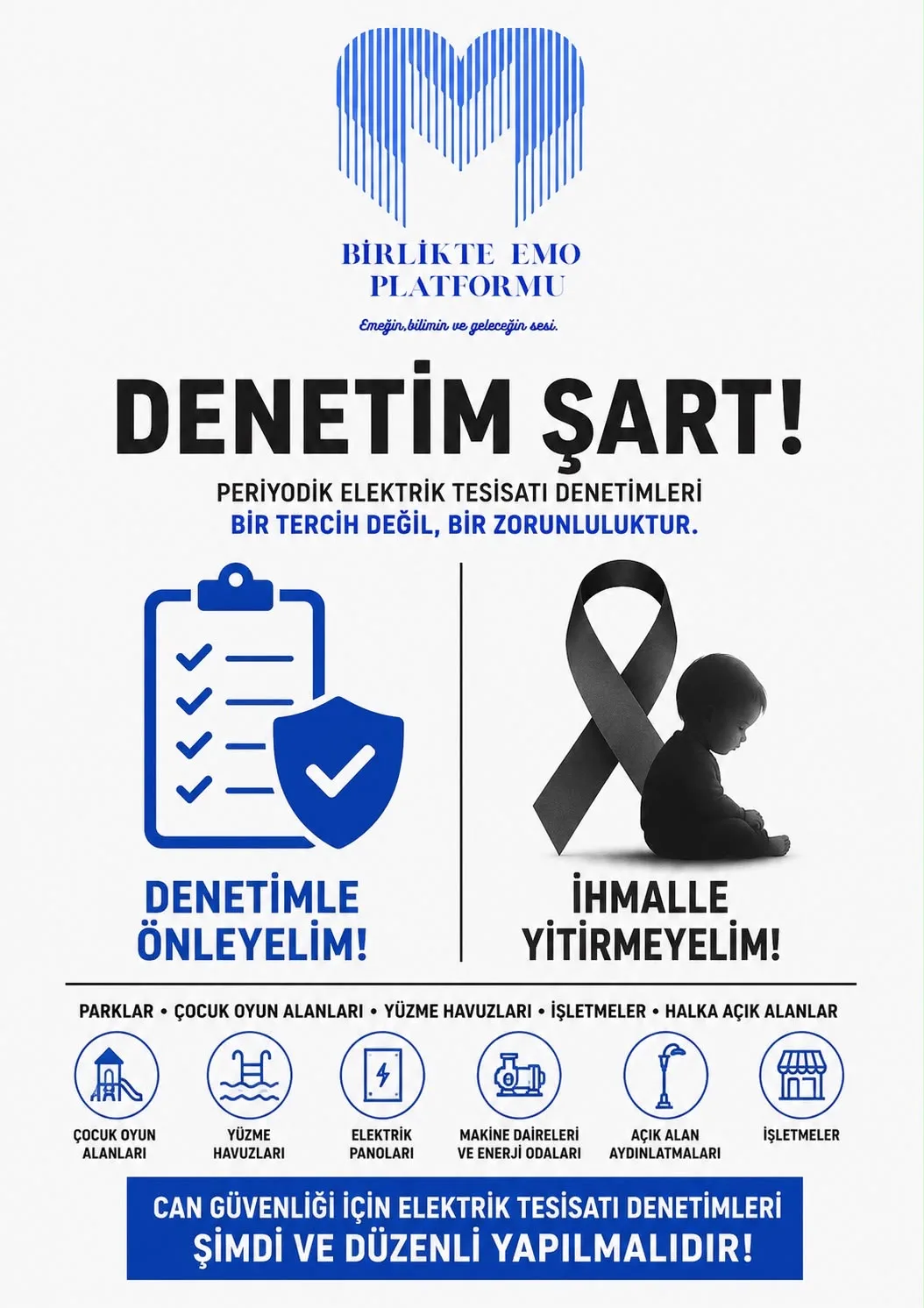 BİRLİKTE EMO PLATFORMU

Emeğin,bilimin ve geleceğin sesi.

DENETİM ŞART!

PERİYODİK ELEKTRİK TESİSATI DENETİMLERİ
BİR TERCİH DEĞİL, BİR ZORUNLULUKTUR.

DENETİMLE ÖNLEYELİM!

İHMALLE YİTİRMEYELİM!

PARKLAR • ÇOCUK OYUN ALANLARI • YÜZME HAVUZLARI • İŞLETMELER • HALKA AÇIK ALANLAR

ÇOCUK OYUN ALANLARI

YÜZME HAVUZLARI

ELEKTRİK PANOLARI

MAKİNE DAİRELERİ VE ENERJİ ODALARI

AÇIK ALAN AYDINLATMALARI

İŞLETMELER

CAN GÜVENLİĞİ İÇİN ELEKTRİK TESİSATI DENETİMLERİ
ŞİMDİ VE DÜZENLİ YAPILMALIDIR!